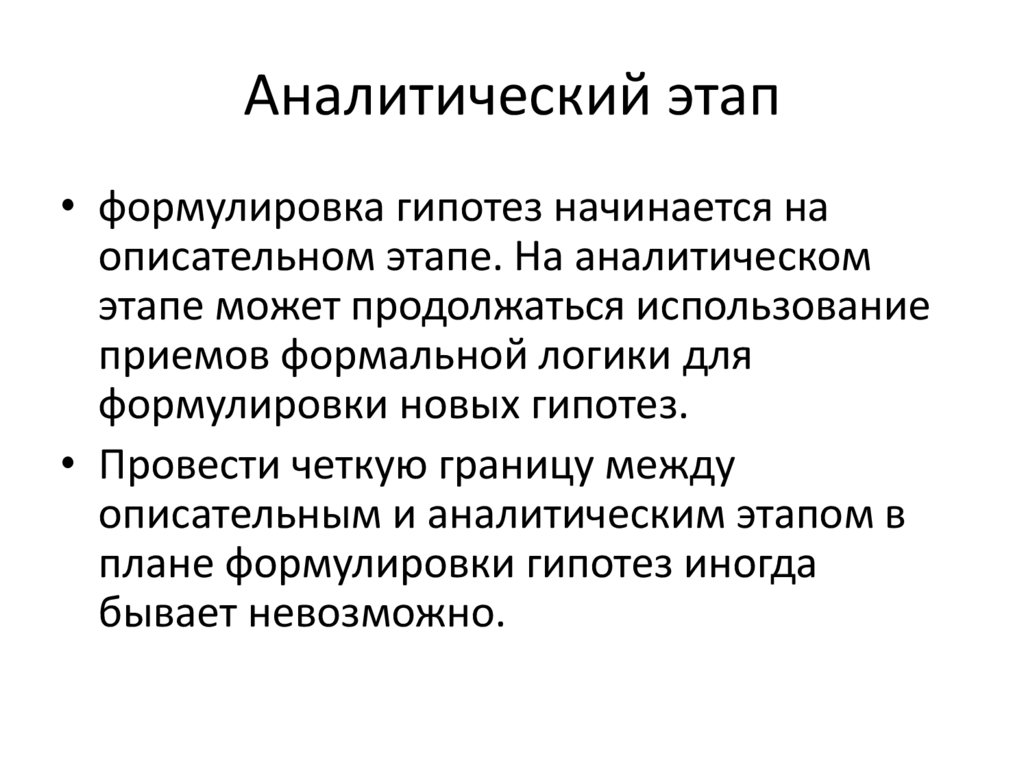 Аналитический этап

• формулировка гипотез начинается на описательном этапе. На аналитическом этапе может продолжаться использование приемов формальной логики для формулировки новых гипотез.

• Провести четкую границу между описательным и аналитическим этапом в плане формулировки гипотез иногда бывает невозможно.